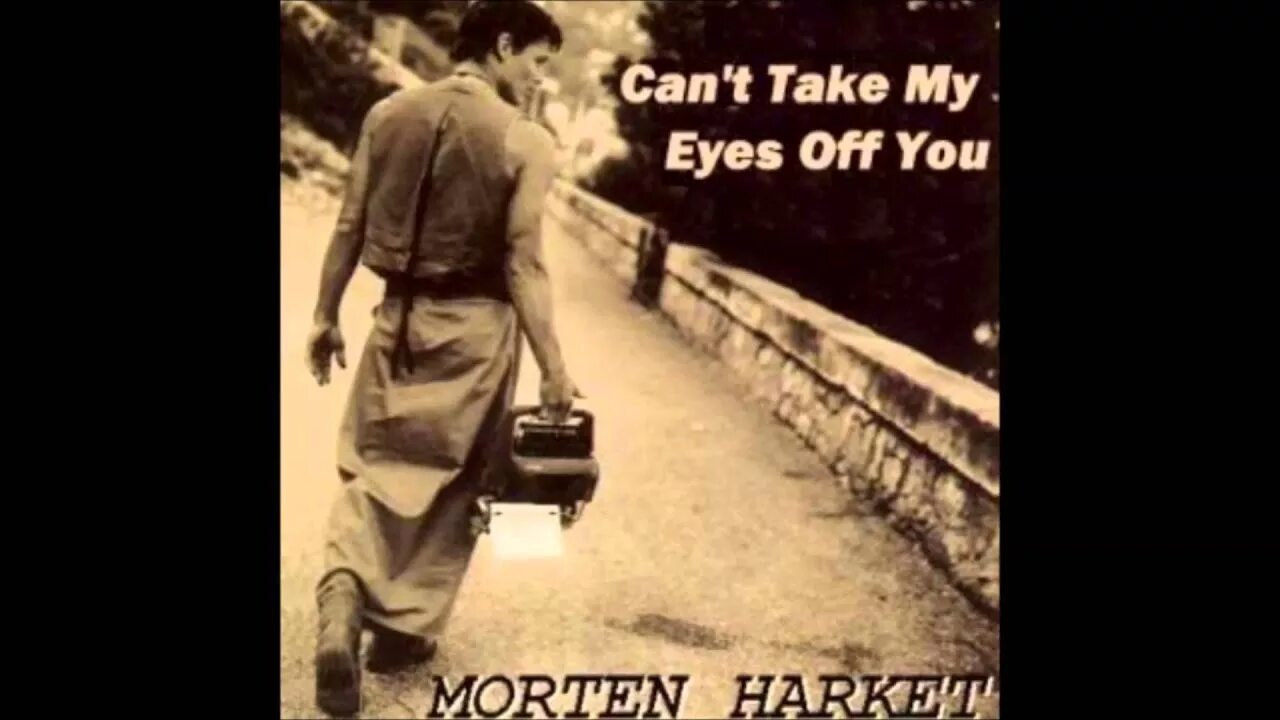 Can't Take My Eyes Off You

MORTEN HARKET